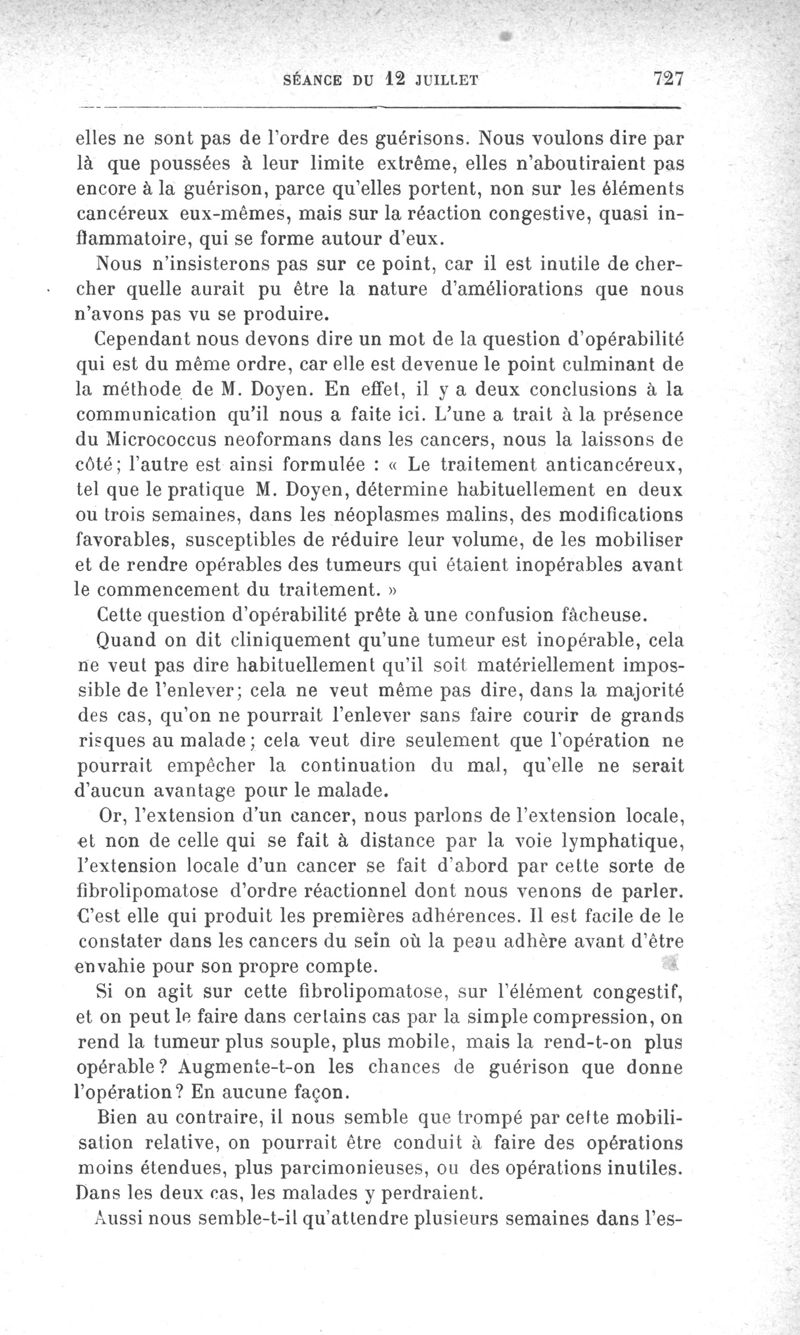 SÉANCE DU 12 JUILLET 727

elles ne sont pas de l'ordre des guérisons. Nous voulons dire par là que poussées à leur limite extrême, elles n'aboutiraient pas encore à la guérison, parce qu'elles portent, non sur les éléments cancéreux eux-mêmes, mais sur la réaction congestive, quasi inflammatoire, qui se forme autour d'eux.

Nous n'insisterons pas sur ce point, car il est inutile de chercher quelle aurait pu être la nature d'améliorations que nous n'avons pas vu se produire.

Cependant nous devons dire un mot de la question d'opérabilité qui est du même ordre, car elle est devenue le point culminant de la méthode de M. Doyen. En effet, il y a deux conclusions à la communication qu'il nous a faite ici. L'une a trait à la présence du Micrococcus neoformans dans les cancers, nous la laissons de côté; l'autre est ainsi formulée : « Le traitement anticancéreux, tel que le pratique M. Doyen, détermine habituellement en deux ou trois semaines, dans les néoplasmes malins, des modifications favorables, susceptibles de réduire leur volume, de les mobiliser et de rendre opérables des tumeurs qui étaient inopérables avant le commencement du traitement. »

Cette question d'opérabilité prête à une confusion fâcheuse.

Quand on dit cliniquement qu'une tumeur est inopérable, cela ne veut pas dire habituellement qu'il soit matériellement impossible de l'enlever; cela ne veut même pas dire, dans la majorité des cas, qu'on ne pourrait l'enlever sans faire courir de grands risques au malade; cela veut dire seulement que l'opération ne pourrait empêcher la continuation du mal, qu'elle ne serait d'aucun avantage pour le malade.

Or, l'extension d'un cancer, nous parlons de l'extension locale, et non de celle qui se fait à distance par la voie lymphatique, l'extension locale d'un cancer se fait d'abord par cette sorte de fibrolipomatose d'ordre réactionnel dont nous venons de parler. C'est elle qui produit les premières adhérences. Il est facile de le constater dans les cancers du sein où la peau adhère avant d'être envahie pour son propre compte.

Si on agit sur cette fibrolipomatose, sur l'élément congestif, et on peut le faire dans certains cas par la simple compression, on rend la tumeur plus souple, plus mobile, mais la rend-t-on plus opérable? Augmente-t-on les chances de guérison que donne l'opération? En aucune façon.

Bien au contraire, il nous semble que trompé par cette mobilisation relative, on pourrait être conduit à faire des opérations moins étendues, plus parcimonieuses, ou des opérations inutiles. Dans les deux cas, les malades y perdraient.

Aussi nous semble-t-il qu'attendre plusieurs semaines dans l'es-